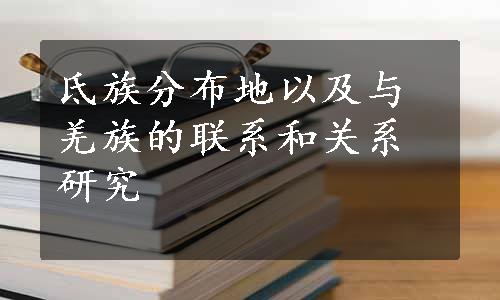 氐族分布地以及与羌族的联系和关系研究